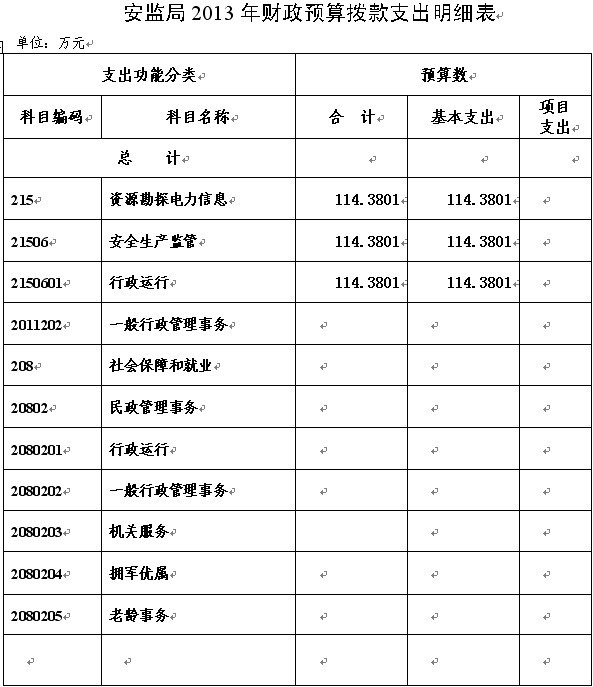 安监局 2013 年财政预算拨款支出明细表

单位：万元

| 支出功能分类 | | 预算数 | | |
|---|---|---|---|---|
| 科目编码 | 科目名称 | 合　计 | 基本支出 | 项目支出 |
| 总　　计 | | | | |
| 215 | 资源勘探电力信息 | 114.3801 | 114.3801 | |
| 21506 | 安全生产监管 | 114.3801 | 114.3801 | |
| 2150601 | 行政运行 | 114.3801 | 114.3801 | |
| 2011202 | 一般行政管理事务 | | | |
| 208 | 社会保障和就业 | | | |
| 20802 | 民政管理事务 | | | |
| 2080201 | 行政运行 | | | |
| 2080202 | 一般行政管理事务 | | | |
| 2080203 | 机关服务 | | | |
| 2080204 | 拥军优属 | | | |
| 2080205 | 老龄事务 | | | |
| | | | | |